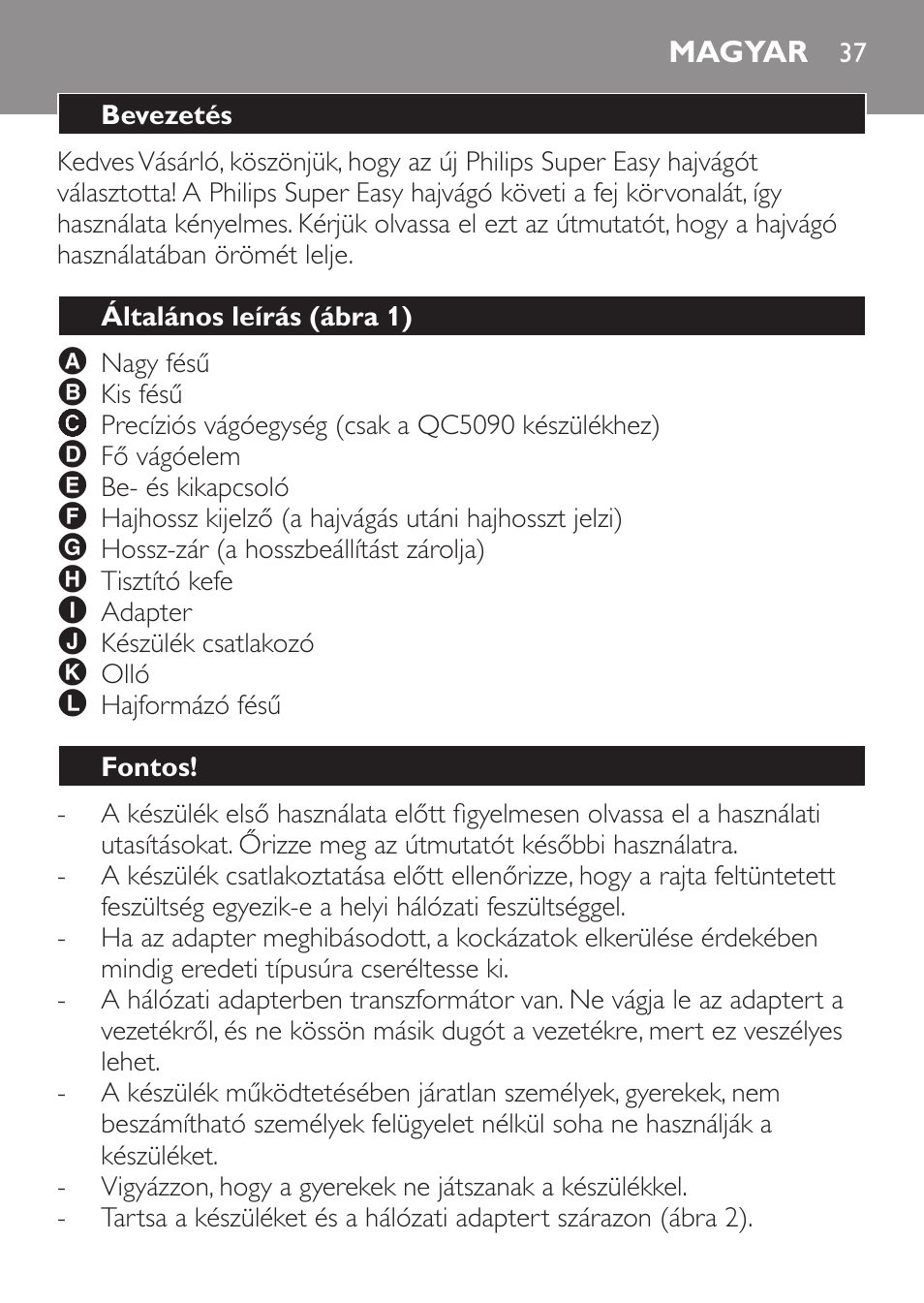 MAGYAR 37

Bevezetés

Kedves Vásárló, köszönjük, hogy az új Philips Super Easy hajvágót választotta! A Philips Super Easy hajvágó követi a fej körvonalát, így használata kényelmes. Kérjük olvassa el ezt az útmutatót, hogy a hajvágó használatában örömét lelje.

Általános leírás (ábra 1)

A Nagy fésű
B Kis fésű
C Precíziós vágóegység (csak a QC5090 készülékhez)
D Fő vágóelem
E Be- és kikapcsoló
F Hajhossz kijelző (a hajvágás utáni hajhosszt jelzi)
G Hossz-zár (a hosszbeállítást zárolja)
H Tisztító kefe
I Adapter
J Készülék csatlakozó
K Olló
L Hajformázó fésű

Fontos!

- A készülék első használata előtt figyelmesen olvassa el a használati utasításokat. Őrizze meg az útmutatót későbbi használatra.
- A készülék csatlakoztatása előtt ellenőrizze, hogy a rajta feltüntetett feszültség egyezik-e a helyi hálózati feszültséggel.
- Ha az adapter meghibásodott, a kockázatok elkerülése érdekében mindig eredeti típusúra cseréltesse ki.
- A hálózati adapterben transzformátor van. Ne vágja le az adaptert a vezetékről, és ne kössön másik dugót a vezetékre, mert ez veszélyes lehet.
- A készülék működtetésében járatlan személyek, gyerekek, nem beszámítható személyek felügyelet nélkül soha ne használják a készüléket.
- Vigyázzon, hogy a gyerekek ne játszanak a készülékkel.
- Tartsa a készüléket és a hálózati adaptert szárazon (ábra 2).